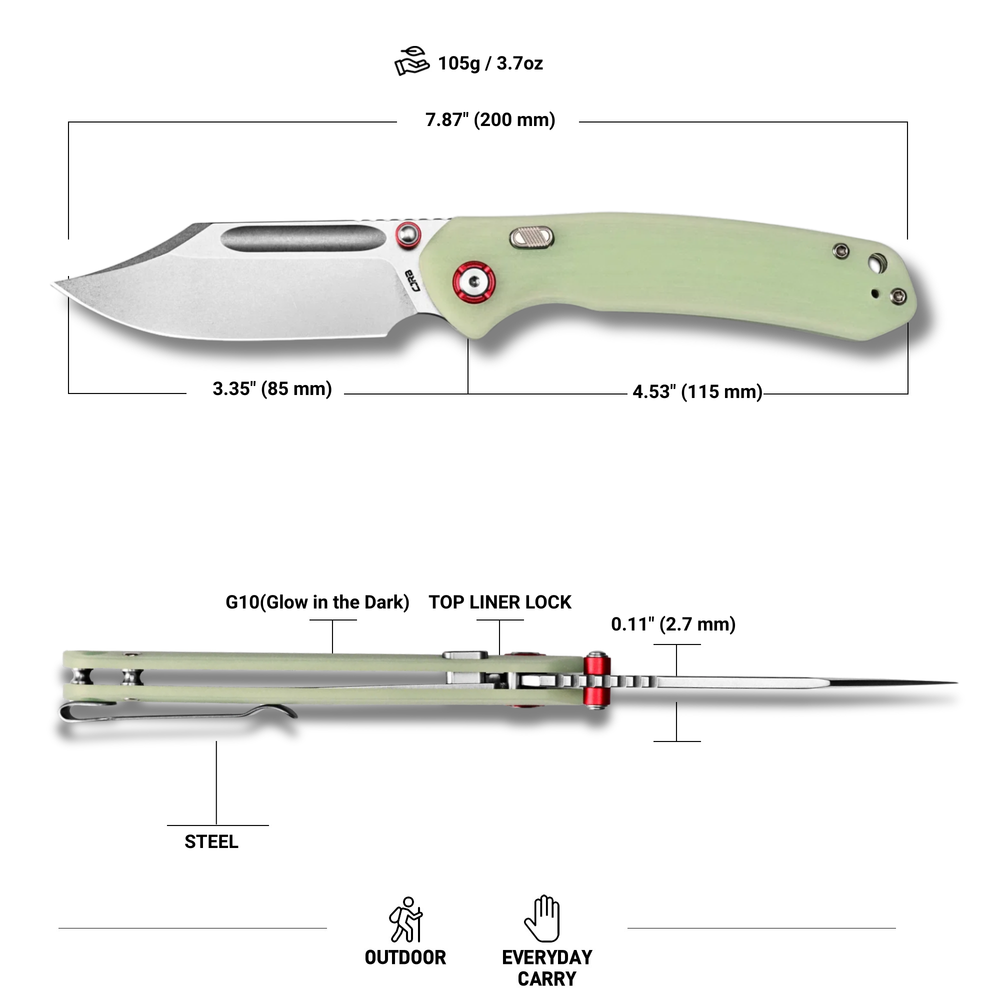 105g / 3.7oz

7.87" (200 mm)

CJRB

3.35" (85 mm)

4.53" (115 mm)

G10(Glow in the Dark)

TOP LINER LOCK

0.11" (2.7 mm)

STEEL

OUTDOOR

EVERYDAY CARRY